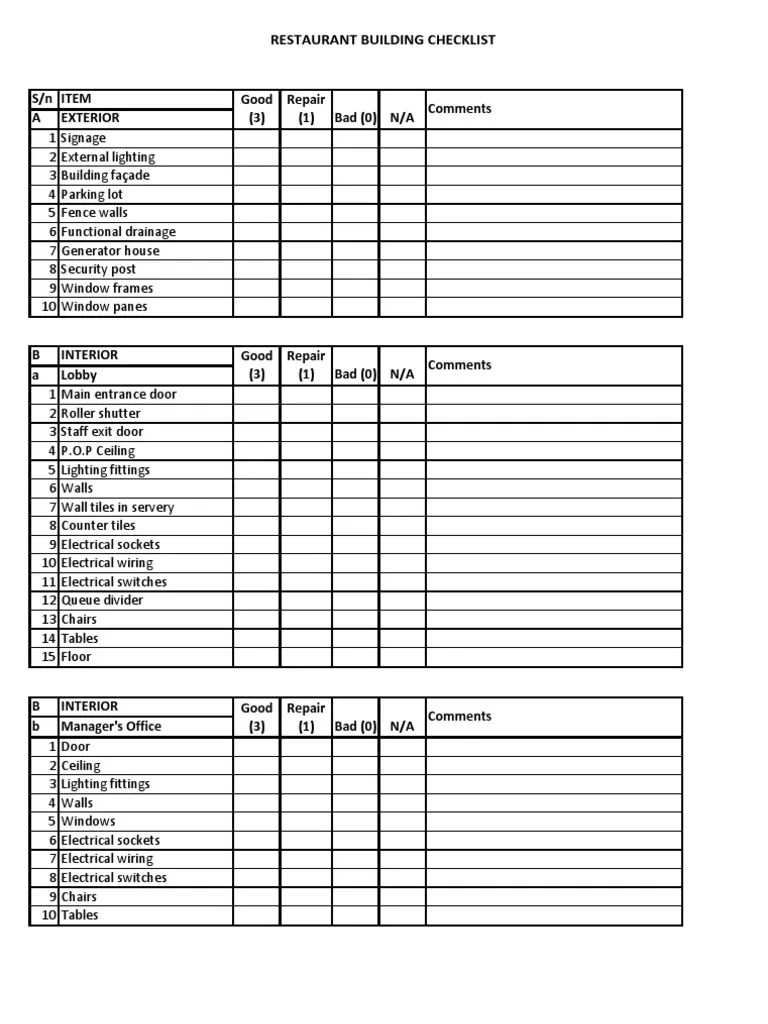 RESTAURANT BUILDING CHECKLIST

| S/n | ITEM | Good (3) | Repair (1) | Bad (0) | N/A | Comments |
|---|---|---|---|---|---|---|
| A | EXTERIOR | | | | | |
| 1 | Signage | | | | | |
| 2 | External lighting | | | | | |
| 3 | Building façade | | | | | |
| 4 | Parking lot | | | | | |
| 5 | Fence walls | | | | | |
| 6 | Functional drainage | | | | | |
| 7 | Generator house | | | | | |
| 8 | Security post | | | | | |
| 9 | Window frames | | | | | |
| 10 | Window panes | | | | | |

| B | INTERIOR | Good (3) | Repair (1) | Bad (0) | N/A | Comments |
|---|---|---|---|---|---|---|
| a | Lobby | | | | | |
| 1 | Main entrance door | | | | | |
| 2 | Roller shutter | | | | | |
| 3 | Staff exit door | | | | | |
| 4 | P.O.P Ceiling | | | | | |
| 5 | Lighting fittings | | | | | |
| 6 | Walls | | | | | |
| 7 | Wall tiles in servery | | | | | |
| 8 | Counter tiles | | | | | |
| 9 | Electrical sockets | | | | | |
| 10 | Electrical wiring | | | | | |
| 11 | Electrical switches | | | | | |
| 12 | Queue divider | | | | | |
| 13 | Chairs | | | | | |
| 14 | Tables | | | | | |
| 15 | Floor | | | | | |

| B | INTERIOR | Good (3) | Repair (1) | Bad (0) | N/A | Comments |
|---|---|---|---|---|---|---|
| b | Manager's Office | | | | | |
| 1 | Door | | | | | |
| 2 | Ceiling | | | | | |
| 3 | Lighting fittings | | | | | |
| 4 | Walls | | | | | |
| 5 | Windows | | | | | |
| 6 | Electrical sockets | | | | | |
| 7 | Electrical wiring | | | | | |
| 8 | Electrical switches | | | | | |
| 9 | Chairs | | | | | |
| 10 | Tables | | | | | |